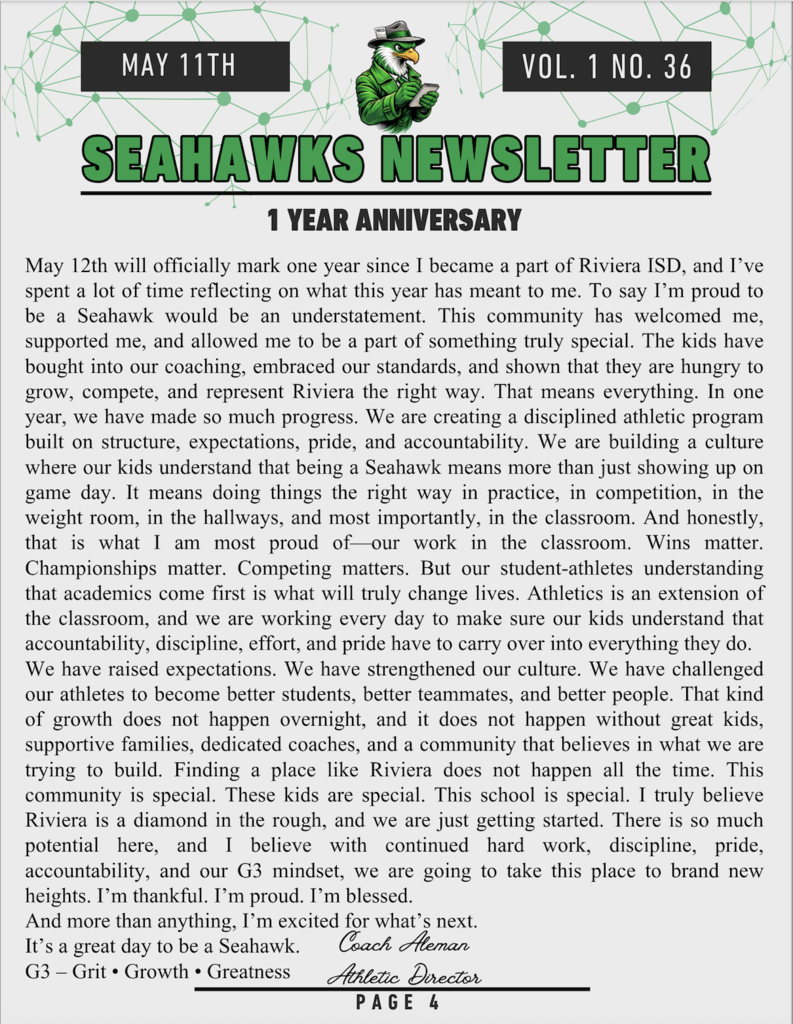 MAY 11TH

VOL. 1 NO. 36

SEAHAWKS NEWSLETTER

1 YEAR ANNIVERSARY

May 12th will officially mark one year since I became a part of Riviera ISD, and I've spent a lot of time reflecting on what this year has meant to me. To say I'm proud to be a Seahawk would be an understatement. This community has welcomed me, supported me, and allowed me to be a part of something truly special. The kids have bought into our coaching, embraced our standards, and shown that they are hungry to grow, compete, and represent Riviera the right way. That means everything. In one year, we have made so much progress. We are creating a disciplined athletic program built on structure, expectations, pride, and accountability. We are building a culture where our kids understand that being a Seahawk means more than just showing up on game day. It means doing things the right way in practice, in competition, in the weight room, in the hallways, and most importantly, in the classroom. And honestly, that is what I am most proud of—our work in the classroom. Wins matter. Championships matter. Competing matters. But our student-athletes understanding that academics come first is what will truly change lives. Athletics is an extension of the classroom, and we are working every day to make sure our kids understand that accountability, discipline, effort, and pride have to carry over into everything they do.
We have raised expectations. We have strengthened our culture. We have challenged our athletes to become better students, better teammates, and better people. That kind of growth does not happen overnight, and it does not happen without great kids, supportive families, dedicated coaches, and a community that believes in what we are trying to build. Finding a place like Riviera does not happen all the time. This community is special. These kids are special. This school is special. I truly believe Riviera is a diamond in the rough, and we are just getting started. There is so much potential here, and I believe with continued hard work, discipline, pride, accountability, and our G3 mindset, we are going to take this place to brand new heights. I'm thankful. I'm proud. I'm blessed.
And more than anything, I'm excited for what's next.
It's a great day to be a Seahawk.
G3 – Grit • Growth • Greatness

Coach Aleman
Athletic Director

PAGE 4